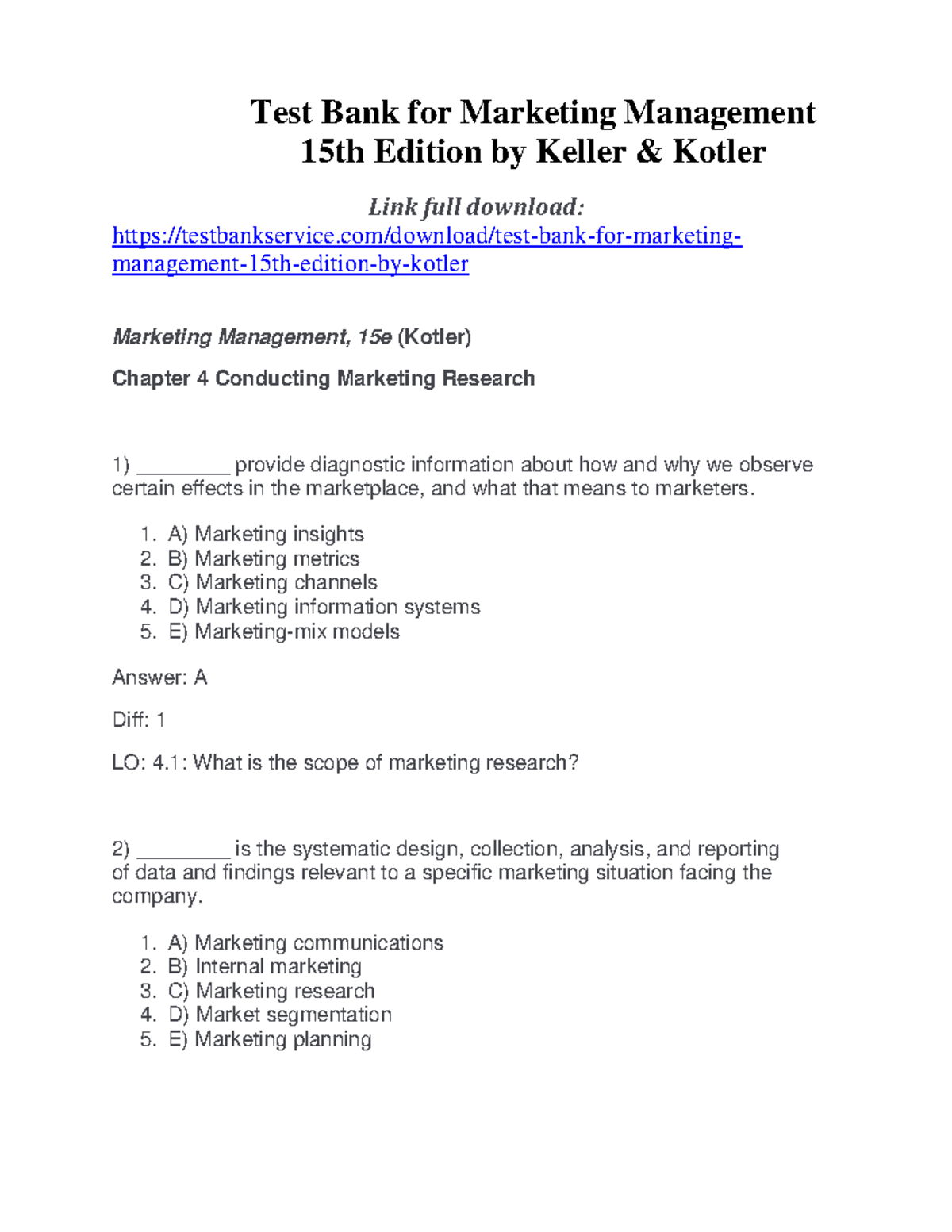 Test Bank for Marketing Management 15th Edition by Keller & Kotler

Link full download: https://testbankservice.com/download/test-bank-for-marketing-management-15th-edition-by-kotler

Marketing Management, 15e (Kotler)

Chapter 4 Conducting Marketing Research

1) ________ provide diagnostic information about how and why we observe certain effects in the marketplace, and what that means to marketers.

1. A) Marketing insights
2. B) Marketing metrics
3. C) Marketing channels
4. D) Marketing information systems
5. E) Marketing-mix models

Answer: A

Diff: 1

LO: 4.1: What is the scope of marketing research?

2) ________ is the systematic design, collection, analysis, and reporting of data and findings relevant to a specific marketing situation facing the company.

1. A) Marketing communications
2. B) Internal marketing
3. C) Marketing research
4. D) Market segmentation
5. E) Marketing planning